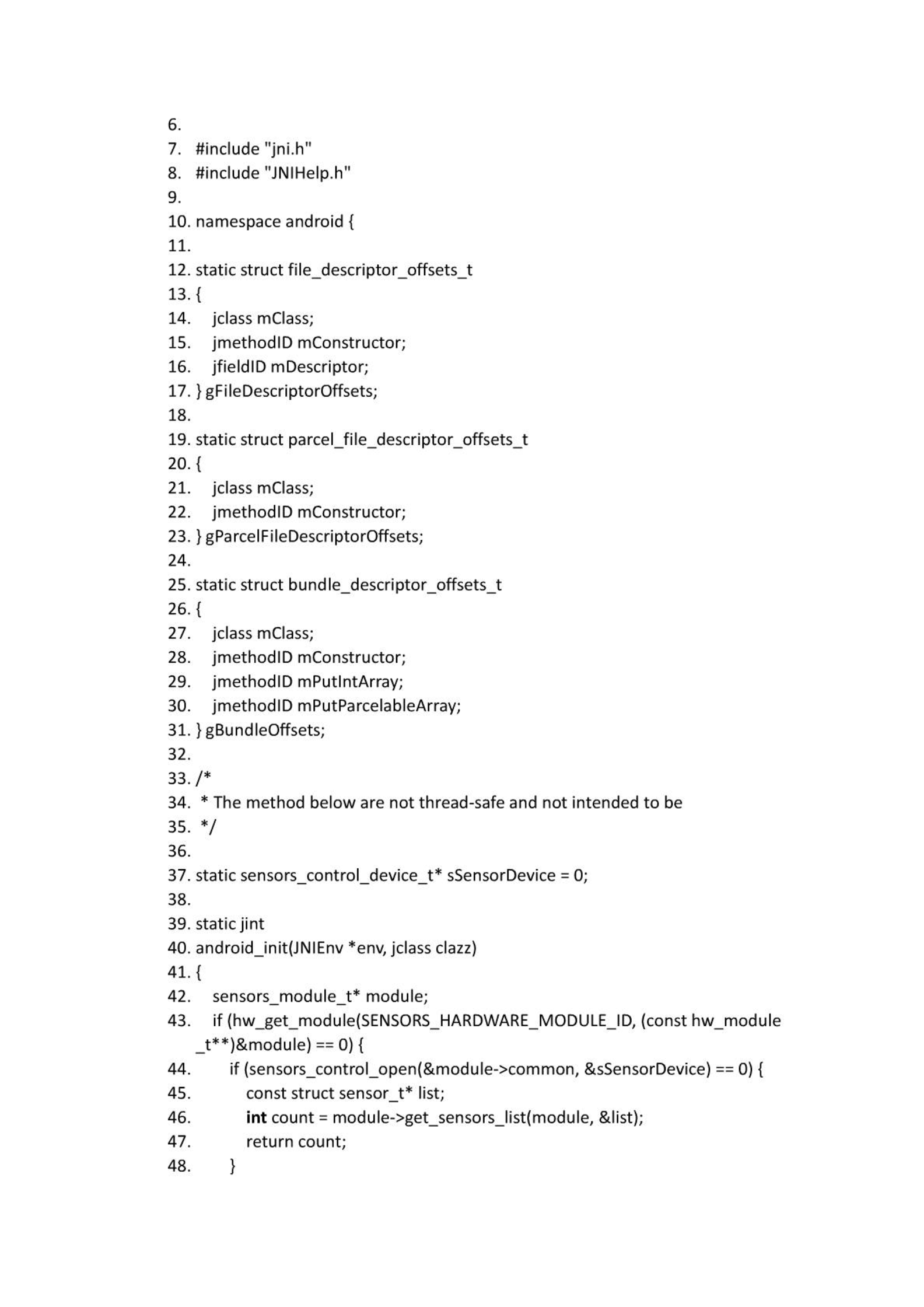 6.
7. #include "jni.h"
8. #include "JNIHelp.h"
9.
10. namespace android {
11.
12. static struct file_descriptor_offsets_t
13. {
14. jclass mClass;
15. jmethodID mConstructor;
16. jfieldID mDescriptor;
17. } gFileDescriptorOffsets;
18.
19. static struct parcel_file_descriptor_offsets_t
20. {
21. jclass mClass;
22. jmethodID mConstructor;
23. } gParcelFileDescriptorOffsets;
24.
25. static struct bundle_descriptor_offsets_t
26. {
27. jclass mClass;
28. jmethodID mConstructor;
29. jmethodID mPutIntArray;
30. jmethodID mPutParcelableArray;
31. } gBundleOffsets;
32.
33. /*
34. * The method below are not thread-safe and not intended to be
35. */
36.
37. static sensors_control_device_t* sSensorDevice = 0;
38.
39. static jint
40. android_init(JNIEnv *env, jclass clazz)
41. {
42. sensors_module_t* module;
43. if (hw_get_module(SENSORS_HARDWARE_MODULE_ID, (const hw_module_t**)&module) == 0) {
44. if (sensors_control_open(&module->common, &sSensorDevice) == 0) {
45. const struct sensor_t* list;
46. int count = module->get_sensors_list(module, &list);
47. return count;
48. }